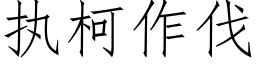 执柯作伐